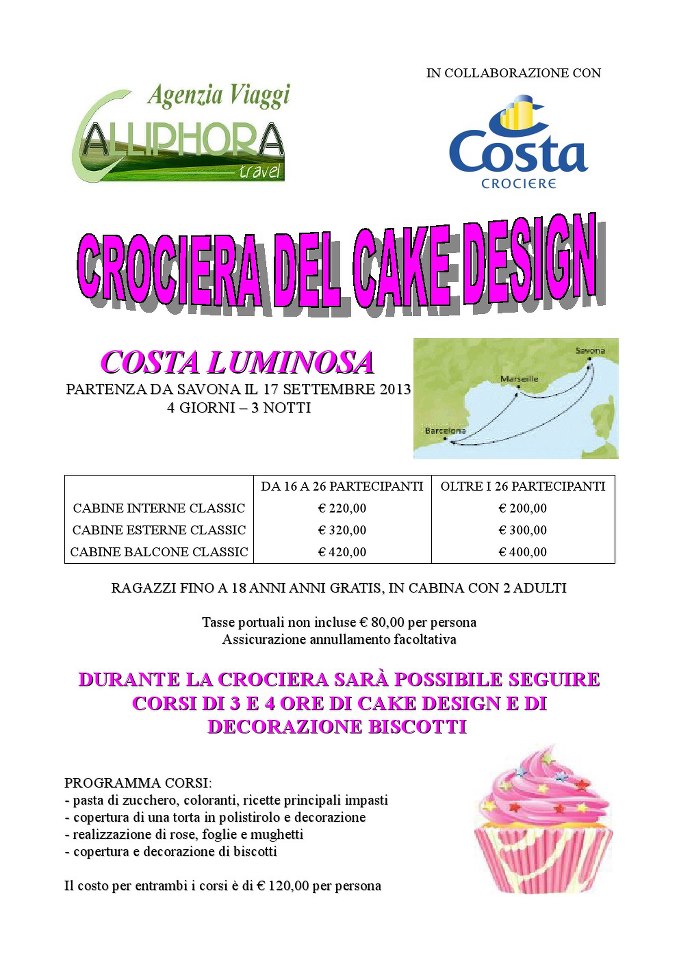 Agenzia Viaggi
CALLIPHORA
travel

IN COLLABORAZIONE CON

Costa
CROCIERE

CROCIERA DEL CAKE DESIGN

COSTA LUMINOSA
PARTENZA DA SAVONA IL 17 SETTEMBRE 2013
4 GIORNI – 3 NOTTI

Savona
Marseille
Barcelona

| | DA 16 A 26 PARTECIPANTI | OLTRE I 26 PARTECIPANTI |
|---|---|---|
| CABINE INTERNE CLASSIC | € 220,00 | € 200,00 |
| CABINE ESTERNE CLASSIC | € 320,00 | € 300,00 |
| CABINE BALCONE CLASSIC | € 420,00 | € 400,00 |

RAGAZZI FINO A 18 ANNI ANNI GRATIS, IN CABINA CON 2 ADULTI

Tasse portuali non incluse € 80,00 per persona
Assicurazione annullamento facoltativa

DURANTE LA CROCIERA SARÀ POSSIBILE SEGUIRE CORSI DI 3 E 4 ORE DI CAKE DESIGN E DI DECORAZIONE BISCOTTI

PROGRAMMA CORSI:
- pasta di zucchero, coloranti, ricette principali impasti
- copertura di una torta in polistirolo e decorazione
- realizzazione di rose, foglie e mughetti
- copertura e decorazione di biscotti

Il costo per entrambi i corsi è di € 120,00 per persona